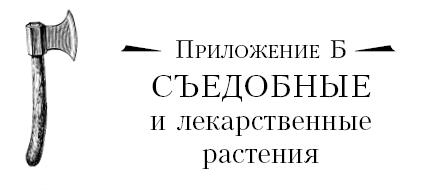 Приложение Б
СЪЕДОБНЫЕ
и лекарственные
растения